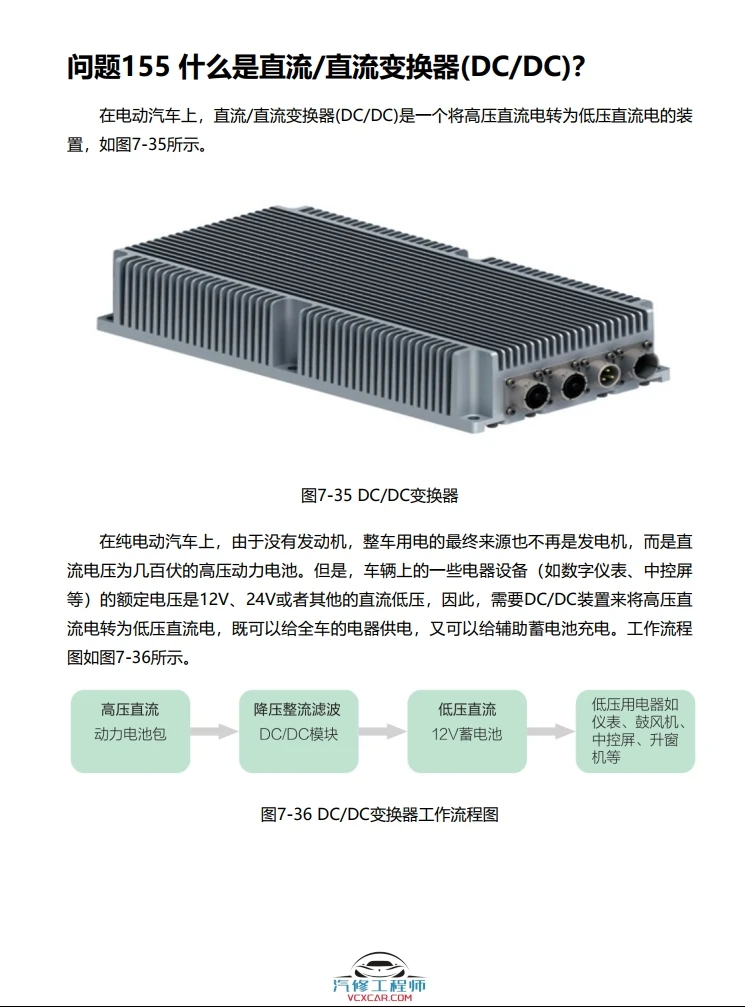 问题155 什么是直流/直流变换器(DC/DC)?

在电动汽车上，直流/直流变换器(DC/DC)是一个将高压直流电转为低压直流电的装置，如图7-35所示。

图7-35 DC/DC变换器

在纯电动汽车上，由于没有发动机，整车用电的最终来源也不再是发电机，而是直流电压为几百伏的高压动力电池。但是，车辆上的一些电器设备（如数字仪表、中控屏等）的额定电压是12V、24V或者其他的直流低压，因此，需要DC/DC装置来将高压直流电转为低压直流电，既可以给全车的电器供电，又可以给辅助蓄电池充电。工作流程图如图7-36所示。

高压直流
动力电池包

降压整流滤波
DC/DC模块

低压直流
12V蓄电池

低压用电器如仪表、鼓风机、中控屏、升窗机等

图7-36 DC/DC变换器工作流程图

汽修工程师
VCXCAR.COM